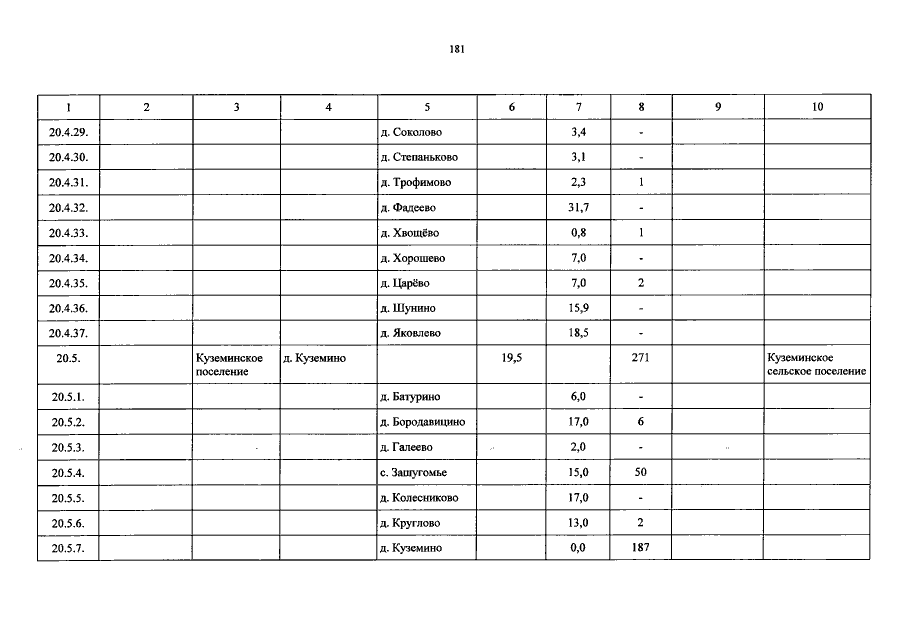 181

| 1 | 2 | 3 | 4 | 5 | 6 | 7 | 8 | 9 | 10 |
|---|---|---|---|---|---|---|---|---|---|
| 20.4.29. | | | | д. Соколово | | 3,4 | - | | |
| 20.4.30. | | | | д. Степаньково | | 3,1 | - | | |
| 20.4.31. | | | | д. Трофимово | | 2,3 | 1 | | |
| 20.4.32. | | | | д. Фадеево | | 31,7 | - | | |
| 20.4.33. | | | | д. Хвощёво | | 0,8 | 1 | | |
| 20.4.34. | | | | д. Хорошево | | 7,0 | - | | |
| 20.4.35. | | | | д. Царёво | | 7,0 | 2 | | |
| 20.4.36. | | | | д. Шунино | | 15,9 | - | | |
| 20.4.37. | | | | д. Яковлево | | 18,5 | - | | |
| 20.5. | | Куземинское поселение | д. Куземино | | 19,5 | | 271 | | Куземинское сельское поселение |
| 20.5.1. | | | | д. Батурино | | 6,0 | - | | |
| 20.5.2. | | | | д. Бородавицино | | 17,0 | 6 | | |
| 20.5.3. | | | | д. Галеево | | 2,0 | - | | |
| 20.5.4. | | | | с. Зашугомье | | 15,0 | 50 | | |
| 20.5.5. | | | | д. Колесниково | | 17,0 | - | | |
| 20.5.6. | | | | д. Круглово | | 13,0 | 2 | | |
| 20.5.7. | | | | д. Куземино | | 0,0 | 187 | | |